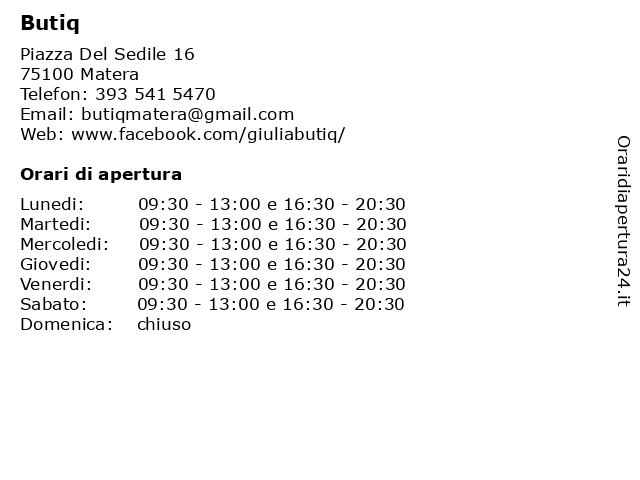 Butiq

Piazza Del Sedile 16
75100 Matera
Telefon: 393 541 5470
Email: butiqmatera@gmail.com
Web: www.facebook.com/giuliabutiq/

Orari di apertura

| | |
|---|---|
| Lunedi: | 09:30 - 13:00 e 16:30 - 20:30 |
| Martedi: | 09:30 - 13:00 e 16:30 - 20:30 |
| Mercoledi: | 09:30 - 13:00 e 16:30 - 20:30 |
| Giovedi: | 09:30 - 13:00 e 16:30 - 20:30 |
| Venerdi: | 09:30 - 13:00 e 16:30 - 20:30 |
| Sabato: | 09:30 - 13:00 e 16:30 - 20:30 |
| Domenica: | chiuso |

Oraridiapertura24.it